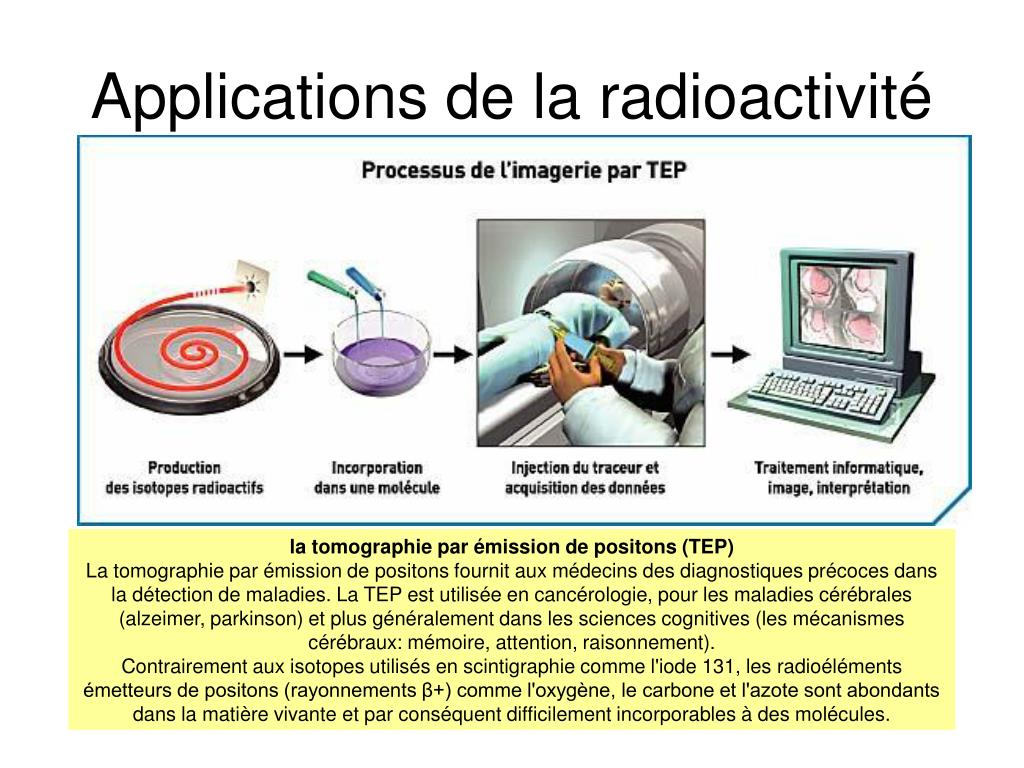 Applications de la radioactivité

Processus de l'imagerie par TEP

Production des isotopes radioactifs

Incorporation dans une molécule

Injection du traceur et acquisition des données

Traitement informatique, image, interprétation

la tomographie par émission de positons (TEP)
La tomographie par émission de positons fournit aux médecins des diagnostiques précoces dans la détection de maladies. La TEP est utilisée en cancérologie, pour les maladies cérébrales (alzeimer, parkinson) et plus généralement dans les sciences cognitives (les mécanismes cérébraux: mémoire, attention, raisonnement).
Contrairement aux isotopes utilisés en scintigraphie comme l'iode 131, les radioéléments émetteurs de positons (rayonnements β+) comme l'oxygène, le carbone et l'azote sont abondants dans la matière vivante et par conséquent difficilement incorporables à des molécules.